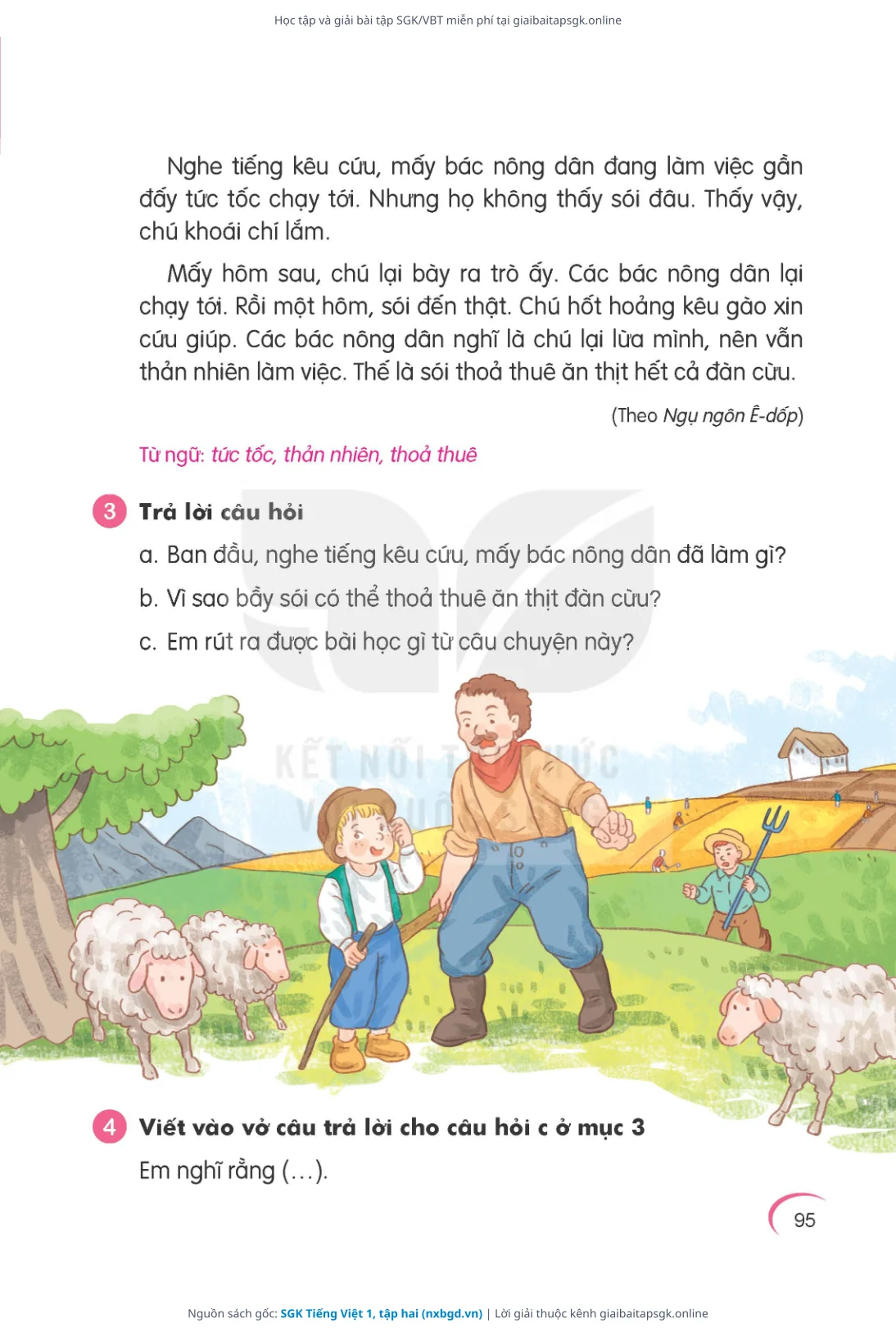 Học tập và giải bài tập SGK/VBT miễn phí tại giaibaitapsgk.online

Nghe tiếng kêu cứu, mấy bác nông dân đang làm việc gần đấy tức tốc chạy tới. Nhưng họ không thấy sói đâu. Thấy vậy, chú khoái chí lắm.

Mấy hôm sau, chú lại bày ra trò ấy. Các bác nông dân lại chạy tới. Rồi một hôm, sói đến thật. Chú hốt hoảng kêu gào xin cứu giúp. Các bác nông dân nghĩ là chú lại lừa mình, nên vẫn thản nhiên làm việc. Thế là sói thoả thuê ăn thịt hết cả đàn cừu.

(Theo Ngụ ngôn Ê-dốp)

Từ ngữ: tức tốc, thản nhiên, thoả thuê

3 Trả lời câu hỏi

a. Ban đầu, nghe tiếng kêu cứu, mấy bác nông dân đã làm gì?

b. Vì sao bầy sói có thể thoả thuê ăn thịt đàn cừu?

c. Em rút ra được bài học gì từ câu chuyện này?

KẾT NỐI TRI THỨC VỚI CUỘC SỐNG

4 Viết vào vở câu trả lời cho câu hỏi c ở mục 3

Em nghĩ rằng (...).

95

Nguồn sách gốc: SGK Tiếng Việt 1, tập hai (nxbgd.vn) | Lời giải thuộc kênh giaibaitapsgk.online